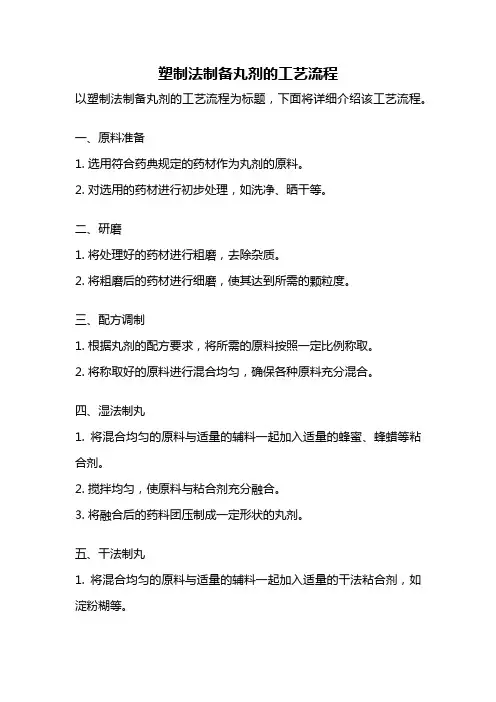 塑制法制备丸剂的工艺流程

以塑制法制备丸剂的工艺流程为标题，下面将详细介绍该工艺流程。

一、原料准备

1. 选用符合药典规定的药材作为丸剂的原料。

2. 对选用的药材进行初步处理，如洗净、晒干等。

二、研磨

1. 将处理好的药材进行粗磨，去除杂质。

2. 将粗磨后的药材进行细磨，使其达到所需的颗粒度。

三、配方调制

1. 根据丸剂的配方要求，将所需的原料按照一定比例称取。

2. 将称取好的原料进行混合均匀，确保各种原料充分混合。

四、湿法制丸

1. 将混合均匀的原料与适量的辅料一起加入适量的蜂蜜、蜂蜡等粘合剂。

2. 搅拌均匀，使原料与粘合剂充分融合。

3. 将融合后的药料团压制成一定形状的丸剂。

五、干法制丸

1. 将混合均匀的原料与适量的辅料一起加入适量的干法粘合剂，如淀粉糊等。